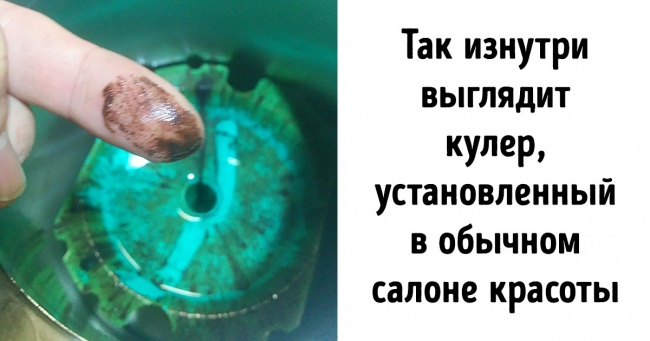 Так изнутри выглядит кулер, установленный в обычном салоне красоты